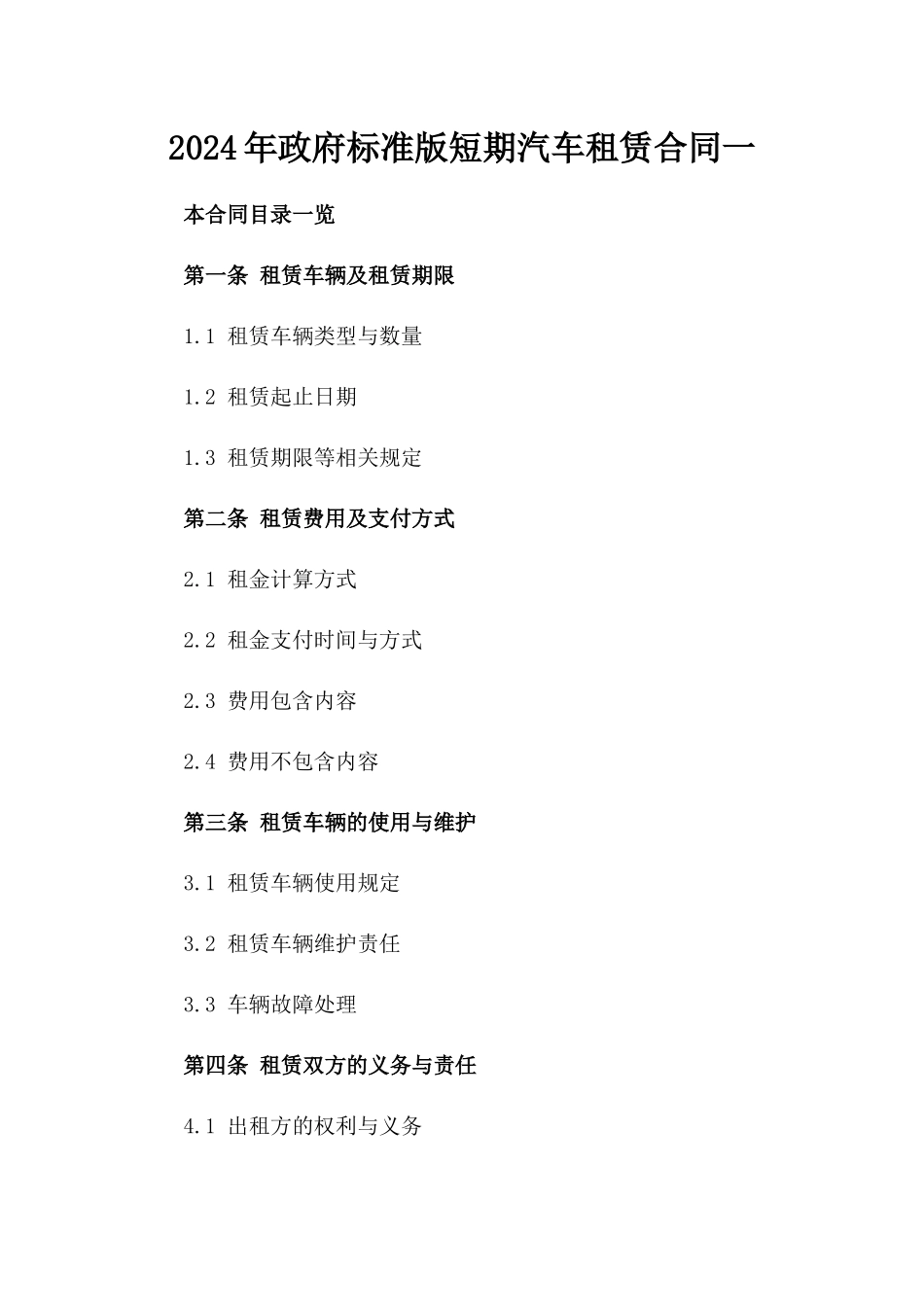 2024年政府标准版短期汽车租赁合同一

本合同目录一览

第一条 租赁车辆及租赁期限

1.1 租赁车辆类型与数量

1.2 租赁起止日期

1.3 租赁期限等相关规定

第二条 租赁费用及支付方式

2.1 租金计算方式

2.2 租金支付时间与方式

2.3 费用包含内容

2.4 费用不包含内容

第三条 租赁车辆的使用与维护

3.1 租赁车辆使用规定

3.2 租赁车辆维护责任

3.3 车辆故障处理

第四条 租赁双方的义务与责任

4.1 出租方的权利与义务